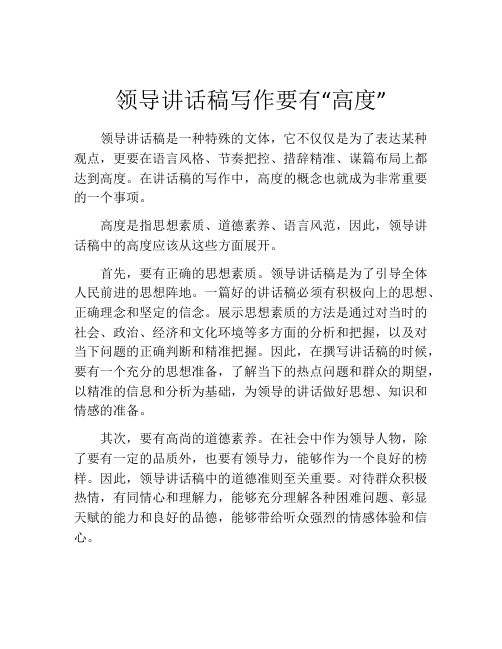 领导讲话稿写作要有“高度”

领导讲话稿是一种特殊的文体，它不仅仅是为了表达某种观点，更要在语言风格、节奏把控、措辞精准、谋篇布局上都达到高度。在讲话稿的写作中，高度的概念也就成为非常重要的一个事项。

高度是指思想素质、道德素养、语言风范，因此，领导讲话稿中的高度应该从这些方面展开。

首先，要有正确的思想素质。领导讲话稿是为了引导全体人民前进的思想阵地。一篇好的讲话稿必须有积极向上的思想、正确理念和坚定的信念。展示思想素质的方法是通过对当时的社会、政治、经济和文化环境等多方面的分析和把握，以及对当下问题的正确判断和精准把握。因此，在撰写讲话稿的时候，要有一个充分的思想准备，了解当下的热点问题和群众的期望，以精准的信息和分析为基础，为领导的讲话做好思想、知识和情感的准备。

其次，要有高尚的道德素养。在社会中作为领导人物，除了要有一定的品质外，也要有领导力，能够作为一个良好的榜样。因此，领导讲话稿中的道德准则至关重要。对待群众积极热情，有同情心和理解力，能够充分理解各种困难问题、彰显天赋的能力和良好的品德，能够带给听众强烈的情感体验和信心。